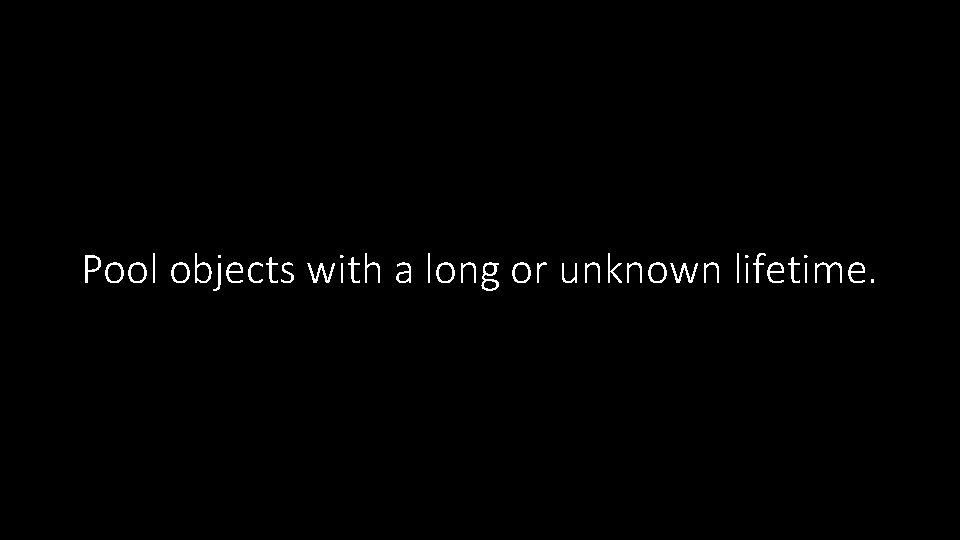 Pool objects with a long or unknown lifetime.